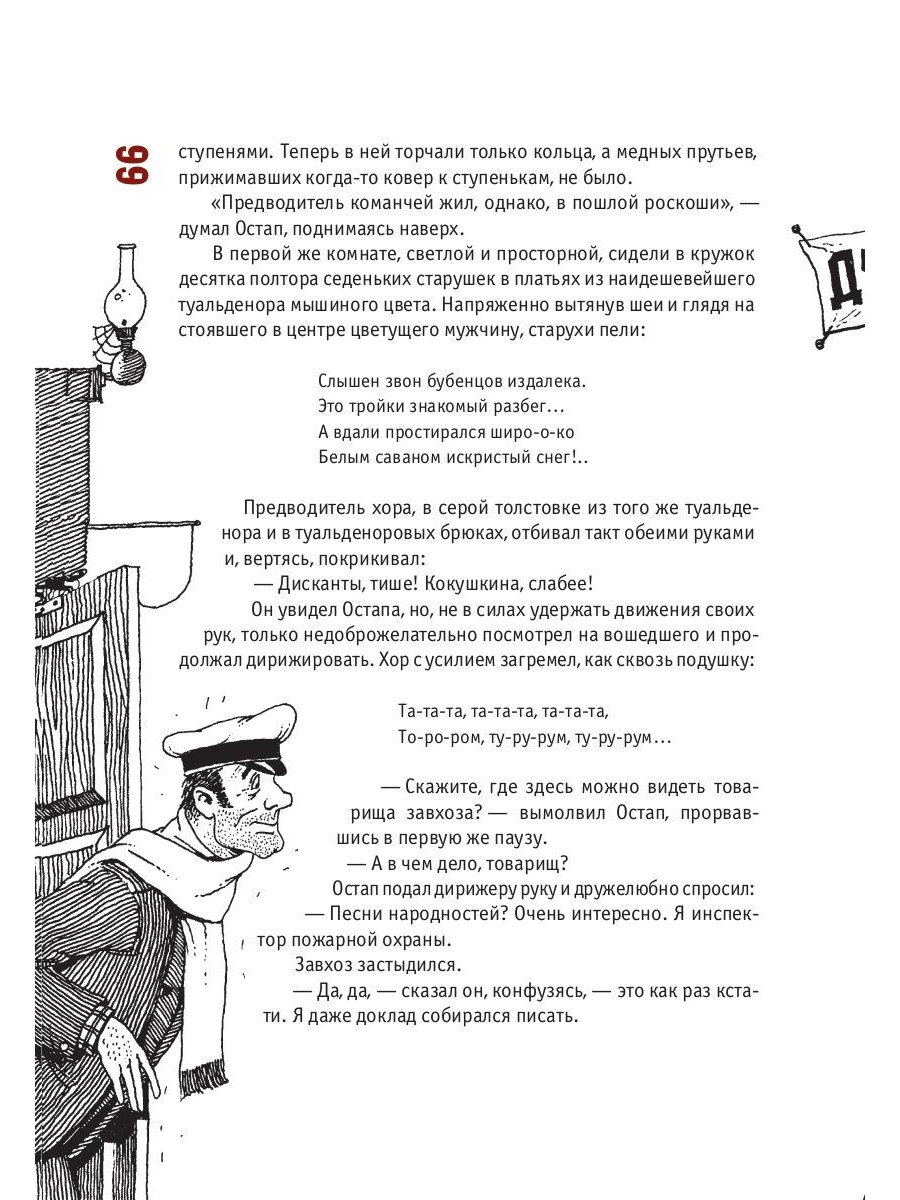 66

ступенями. Теперь в ней торчали только кольца, а медных прутьев, прижимавших когда-то ковер к ступенькам, не было.

«Предводитель команчей жил, однако, в пошлой роскоши», — думал Остап, поднимаясь наверх.

В первой же комнате, светлой и просторной, сидели в кружок десятка полтора седеньких старушек в платьях из наидешевейшего туальденора мышиного цвета. Напряженно вытянув шеи и глядя на стоявшего в центре цветущего мужчину, старухи пели:

Слышен звон бубенцов издалека.
Это тройки знакомый разбег…
А вдали простирался широ-о-ко
Белым саваном искристый снег!..

Предводитель хора, в серой толстовке из того же туальденора и в туальденоровых брюках, отбивал такт обеими руками и, вертясь, покрикивал:

— Дисканты, тише! Кокушкина, слабее!

Он увидел Остапа, но, не в силах удержать движения своих рук, только недоброжелательно посмотрел на вошедшего и продолжал дирижировать. Хор с усилием загремел, как сквозь подушку:

Та-та-та, та-та-та, та-та-та,
То-ро-ром, ту-ру-рум, ту-ру-рум…

— Скажите, где здесь можно видеть товарища завхоза? — вымолвил Остап, прорвавшись в первую же паузу.

— А в чем дело, товарищ?

Остап подал дирижеру руку и дружелюбно спросил:

— Песни народностей? Очень интересно. Я инспектор пожарной охраны.

Завхоз застыдился.

— Да, да, — сказал он, конфузясь, — это как раз кстати. Я даже доклад собирался писать.

Д